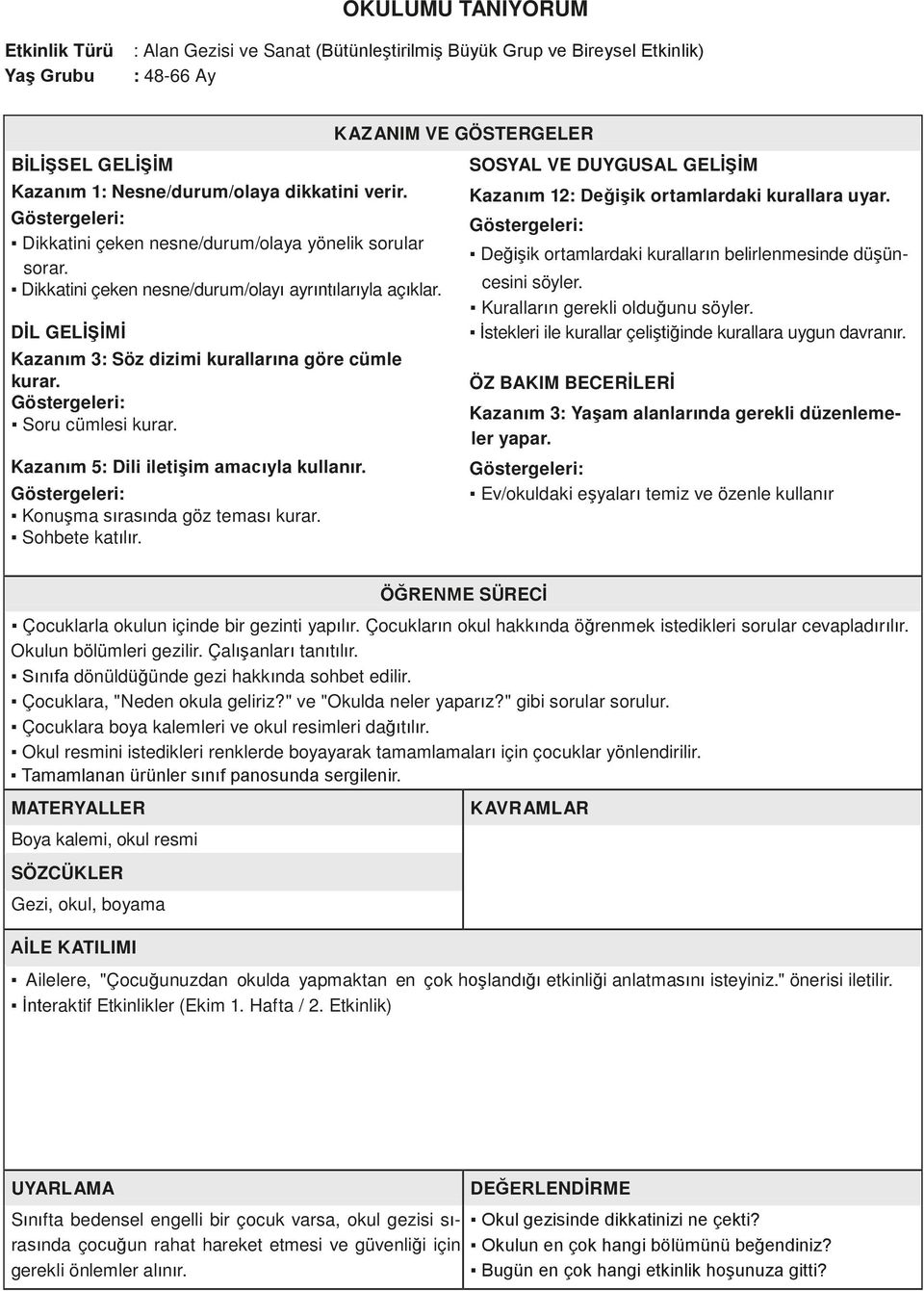 OKULUMU TANIYORUM

Etkinlik Türü : Alan Gezisi ve Sanat (Bütünleştirilmiş Büyük Grup ve Bireysel Etkinlik)
Yaş Grubu : 48-66 Ay

KAZANIM VE GÖSTERGELER

BİLİŞSEL GELİŞİM
Kazanım 1: Nesne/durum/olaya dikkatini verir.
Göstergeleri:
▪ Dikkatini çeken nesne/durum/olaya yönelik sorular sorar.
▪ Dikkatini çeken nesne/durum/olayı ayrıntılarıyla açıklar.

DİL GELİŞİMİ
Kazanım 3: Söz dizimi kurallarına göre cümle kurar.
Göstergeleri:
▪ Soru cümlesi kurar.

Kazanım 5: Dili iletişim amacıyla kullanır.
Göstergeleri:
▪ Konuşma sırasında göz teması kurar.
▪ Sohbete katılır.

SOSYAL VE DUYGUSAL GELİŞİM
Kazanım 12: Değişik ortamlardaki kurallara uyar.
Göstergeleri:
▪ Değişik ortamlardaki kuralların belirlenmesinde düşüncesini söyler.
▪ Kuralların gerekli olduğunu söyler.
▪ İstekleri ile kurallar çeliştiğinde kurallara uygun davranır.

ÖZ BAKIM BECERİLERİ
Kazanım 3: Yaşam alanlarında gerekli düzenlemeler yapar.
Göstergeleri:
▪ Ev/okuldaki eşyaları temiz ve özenle kullanır

ÖĞRENME SÜRECİ
▪ Çocuklarla okulun içinde bir gezinti yapılır. Çocukların okul hakkında öğrenmek istedikleri sorular cevapladırılır. Okulun bölümleri gezilir. Çalışanları tanıtılır.
▪ Sınıfa dönüldüğünde gezi hakkında sohbet edilir.
▪ Çocuklara, "Neden okula geliriz?" ve "Okulda neler yaparız?" gibi sorular sorulur.
▪ Çocuklara boya kalemleri ve okul resimleri dağıtılır.
▪ Okul resmini istedikleri renklerde boyayarak tamamlamaları için çocuklar yönlendirilir.
▪ Tamamlanan ürünler sınıf panosunda sergilenir.

MATERYALLER
Boya kalemi, okul resmi
SÖZCÜKLER
Gezi, okul, boyama

KAVRAMLAR

AİLE KATILIMI
▪ Ailelere, "Çocuğunuzdan okulda yapmaktan en çok hoşlandığı etkinliği anlatmasını isteyiniz." önerisi iletilir.
▪ İnteraktif Etkinlikler (Ekim 1. Hafta / 2. Etkinlik)

UYARLAMA
Sınıfta bedensel engelli bir çocuk varsa, okul gezisi sırasında çocuğun rahat hareket etmesi ve güvenliği için gerekli önlemler alınır.

DEĞERLENDİRME
▪ Okul gezisinde dikkatinizi ne çekti?
▪ Okulun en çok hangi bölümünü beğendiniz?
▪ Bugün en çok hangi etkinlik hoşunuza gitti?